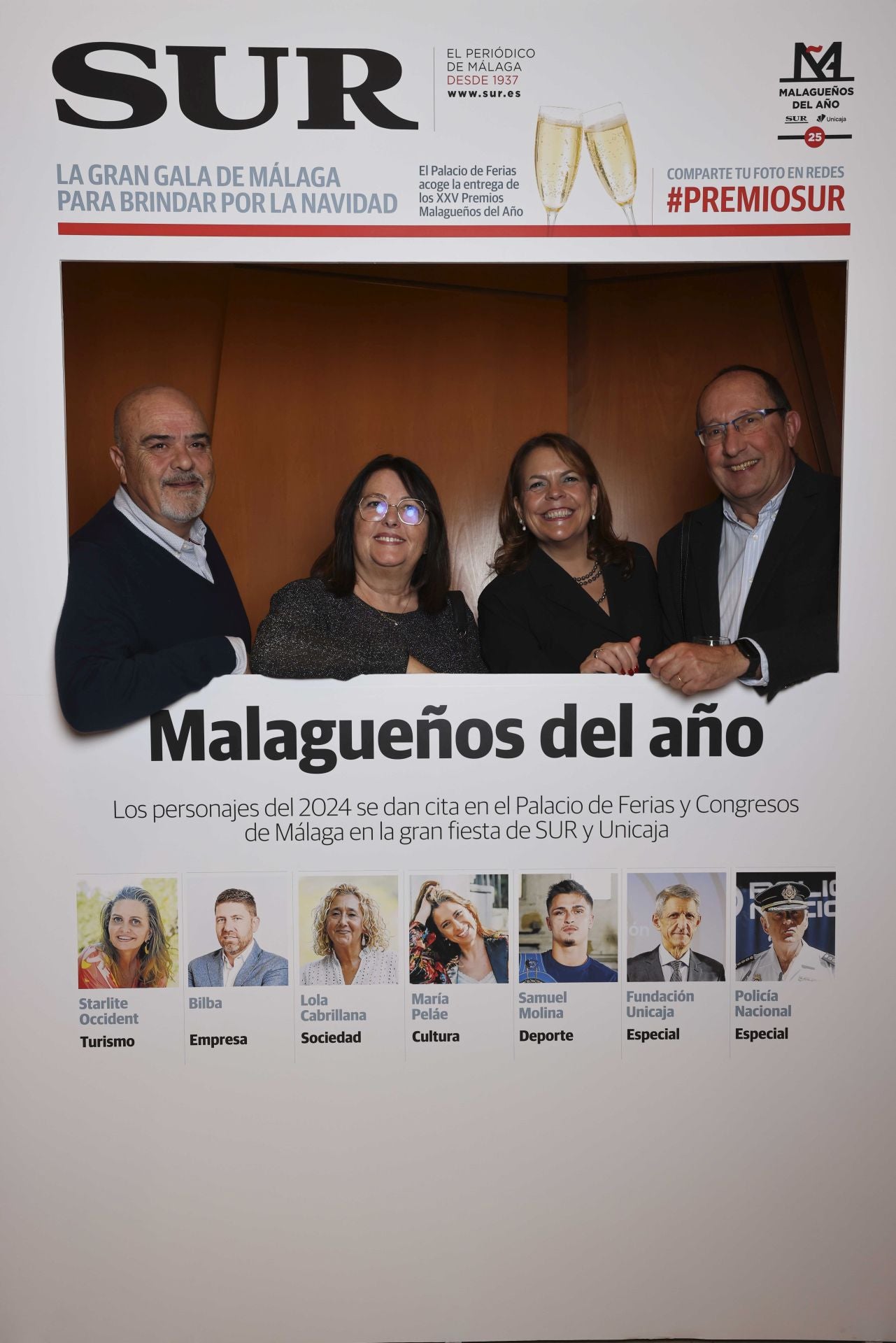 SUR

EL PERIÓDICO DE MÁLAGA DESDE 1937 www.sur.es

MALAGUEÑOS DEL AÑO
SUR Unicaja
25

LA GRAN GALA DE MÁLAGA PARA BRINDAR POR LA NAVIDAD

El Palacio de Ferias acoge la entrega de los XXV Premios Malagueños del Año

COMPARTE TU FOTO EN REDES
#PREMIOSUR

Malagueños del año

Los personajes del 2024 se dan cita en el Palacio de Ferias y Congresos de Málaga en la gran fiesta de SUR y Unicaja

Starlite Occident
Turismo

Bilba
Empresa

Lola Cabrillana
Sociedad

María Peláe
Cultura

Samuel Molina
Deporte

Fundación Unicaja
Especial

Policía Nacional
Especial